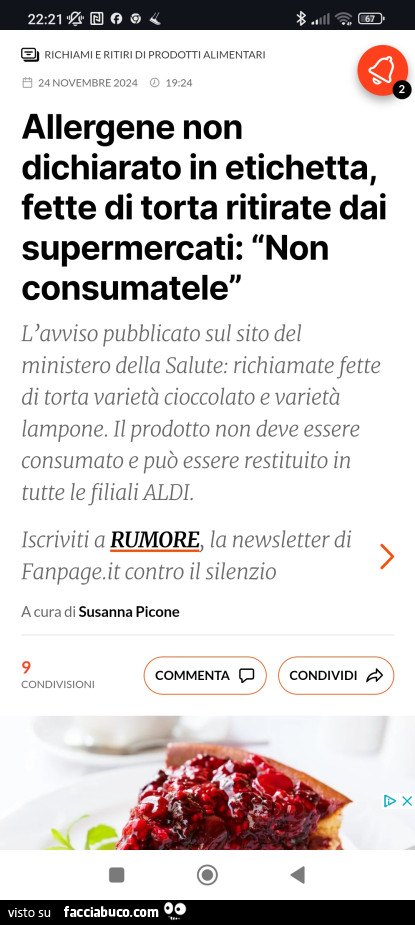 22:21

67

RICHIAMI E RITIRI DI PRODOTTI ALIMENTARI

24 NOVEMBRE 2024 19:24

2

Allergene non dichiarato in etichetta, fette di torta ritirate dai supermercati: “Non consumatele”

L’avviso pubblicato sul sito del ministero della Salute: richiamate fette di torta varietà cioccolato e varietà lampone. Il prodotto non deve essere consumato e può essere restituito in tutte le filiali ALDI.

Iscriviti a RUMORE, la newsletter di Fanpage.it contro il silenzio

A cura di Susanna Picone

9
CONDIVISIONI

COMMENTA

CONDIVIDI

visto su facciabuco.com